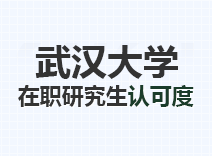 武汉大学

在职研究生认可度